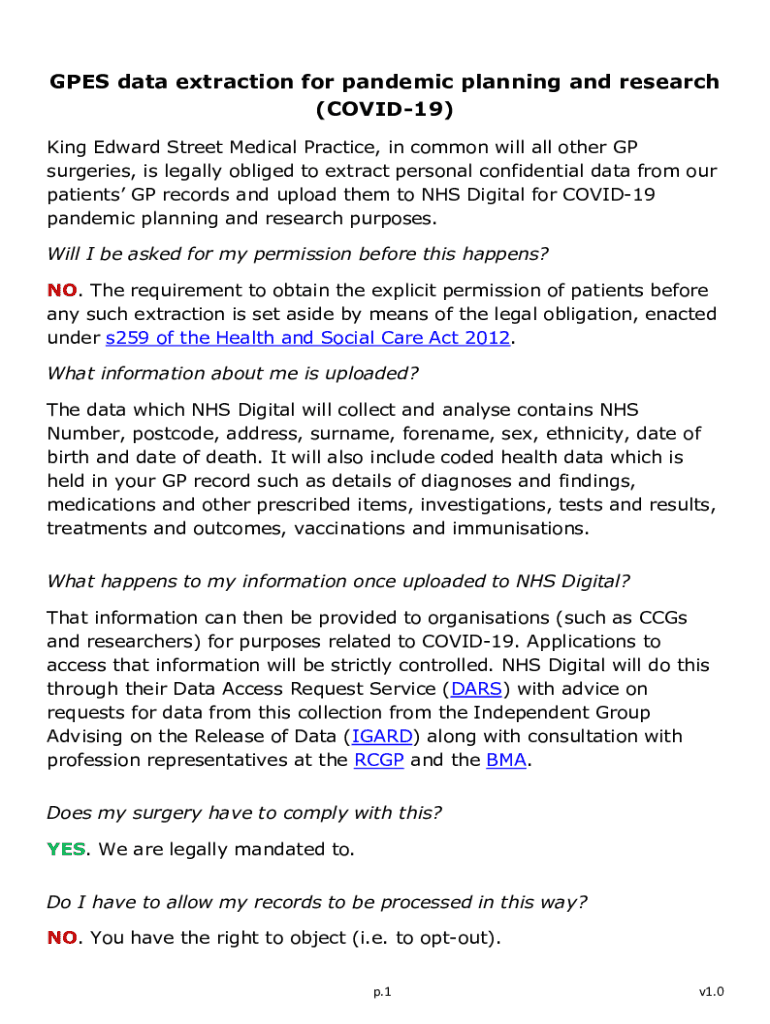 GPES data extraction for pandemic planning and research (COVID-19)

King Edward Street Medical Practice, in common will all other GP surgeries, is legally obliged to extract personal confidential data from our patients' GP records and upload them to NHS Digital for COVID-19 pandemic planning and research purposes.

Will I be asked for my permission before this happens?

NO. The requirement to obtain the explicit permission of patients before any such extraction is set aside by means of the legal obligation, enacted under s259 of the Health and Social Care Act 2012.

What information about me is uploaded?

The data which NHS Digital will collect and analyse contains NHS Number, postcode, address, surname, forename, sex, ethnicity, date of birth and date of death. It will also include coded health data which is held in your GP record such as details of diagnoses and findings, medications and other prescribed items, investigations, tests and results, treatments and outcomes, vaccinations and immunisations.

What happens to my information once uploaded to NHS Digital?

That information can then be provided to organisations (such as CCGs and researchers) for purposes related to COVID-19. Applications to access that information will be strictly controlled. NHS Digital will do this through their Data Access Request Service (DARS) with advice on requests for data from this collection from the Independent Group Advising on the Release of Data (IGARD) along with consultation with profession representatives at the RCGP and the BMA.

Does my surgery have to comply with this?

YES. We are legally mandated to.

Do I have to allow my records to be processed in this way?

NO. You have the right to object (i.e. to opt-out).

p.1

v1.0